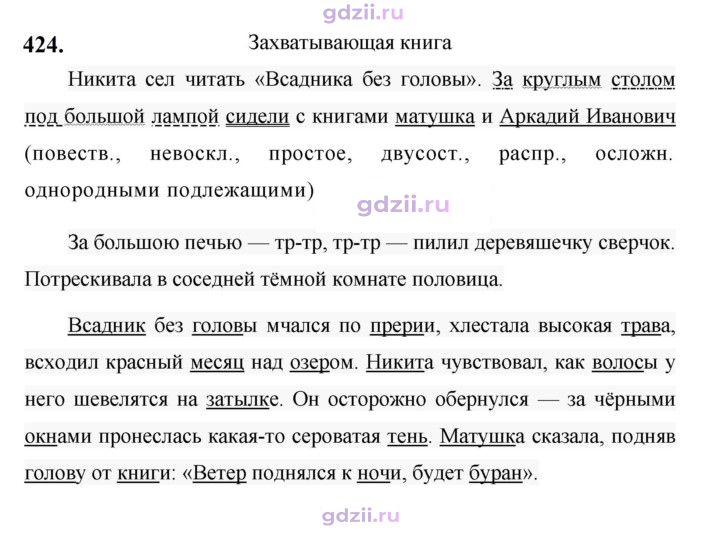 424.

Захватывающая книга

Никита сел читать «Всадника без головы». За круглым столом под большой лампой сидели с книгами матушка и Аркадий Иванович (повеств., невоскл., простое, двусост., распр., осложн. однородными подлежащими)

За большою печью — тр-тр, тр-тр — пилил деревяшечку сверчок. Потрескивала в соседней тёмной комнате половица.

Всадник без головы мчался по прерии, хлестала высокая трава, всходил красный месяц над озером. Никита чувствовал, как волосы у него шевелятся на затылке. Он осторожно обернулся — за чёрными окнами пронеслась какая-то сероватая тень. Матушка сказала, подняв голову от книги: «Ветер поднялся к ночи, будет буран».

gdzii.ru